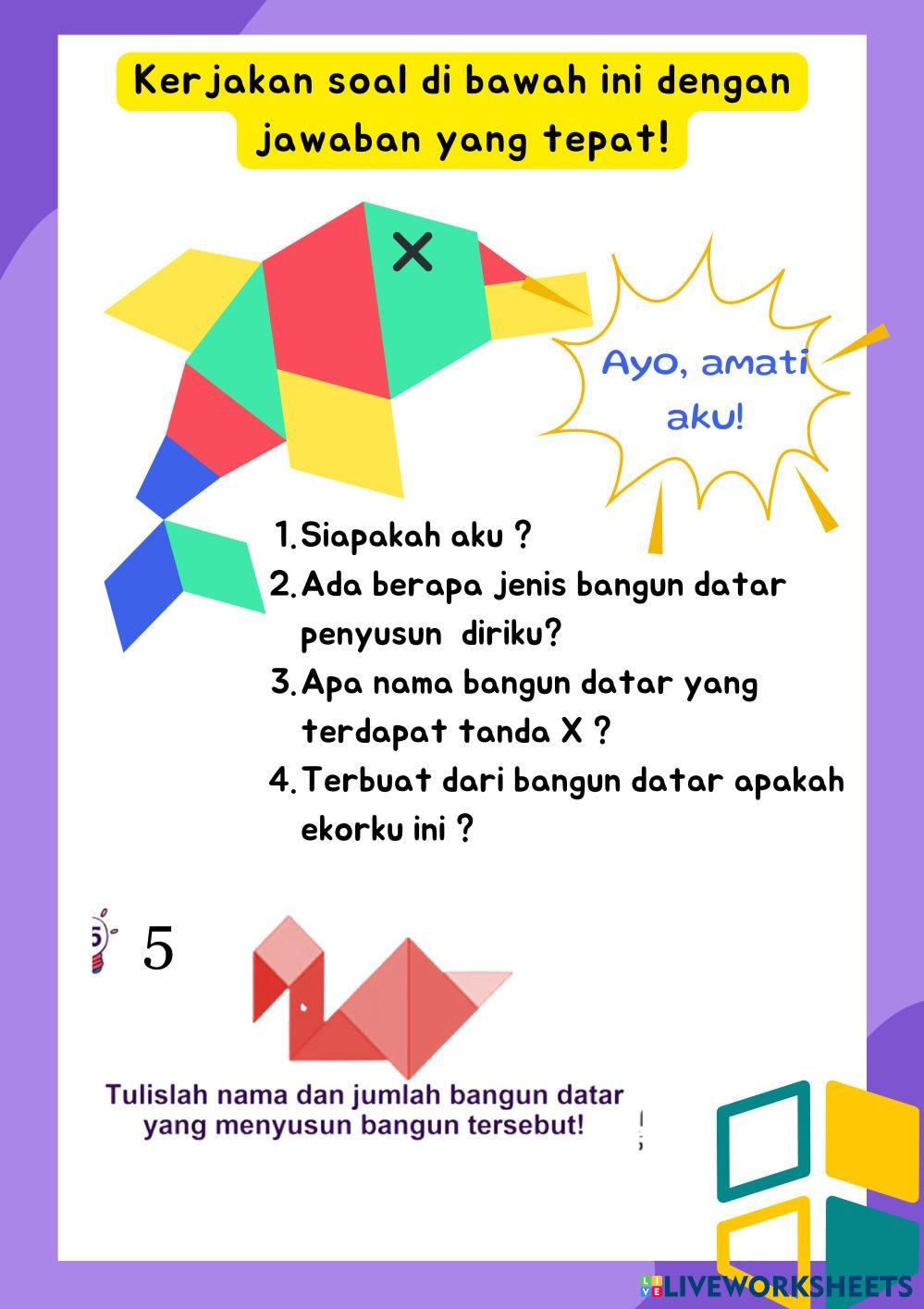 Kerjakan soal di bawah ini dengan jawaban yang tepat!

X

Ayo, amati aku!

1. Siapakah aku ?
2. Ada berapa jenis bangun datar penyusun diriku?
3. Apa nama bangun datar yang terdapat tanda X ?
4. Terbuat dari bangun datar apakah ekorku ini ?

5

Tulislah nama dan jumlah bangun datar yang menyusun bangun tersebut!

LIVEWORKSHEETS